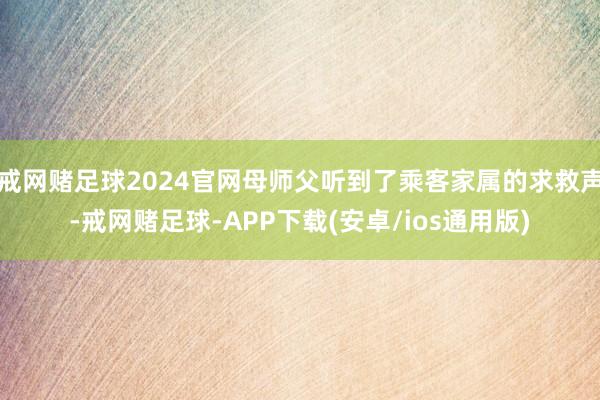 戒网赌足球2024官网母师父听到了乘客家属的求救声-戒网赌足球-APP下载(安卓/ios通用版)